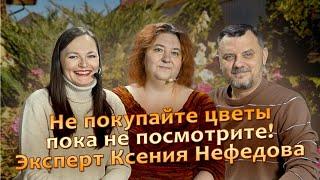 Не покупайте цветы пока не посмотрите! Эксперт Ксения Нефедова